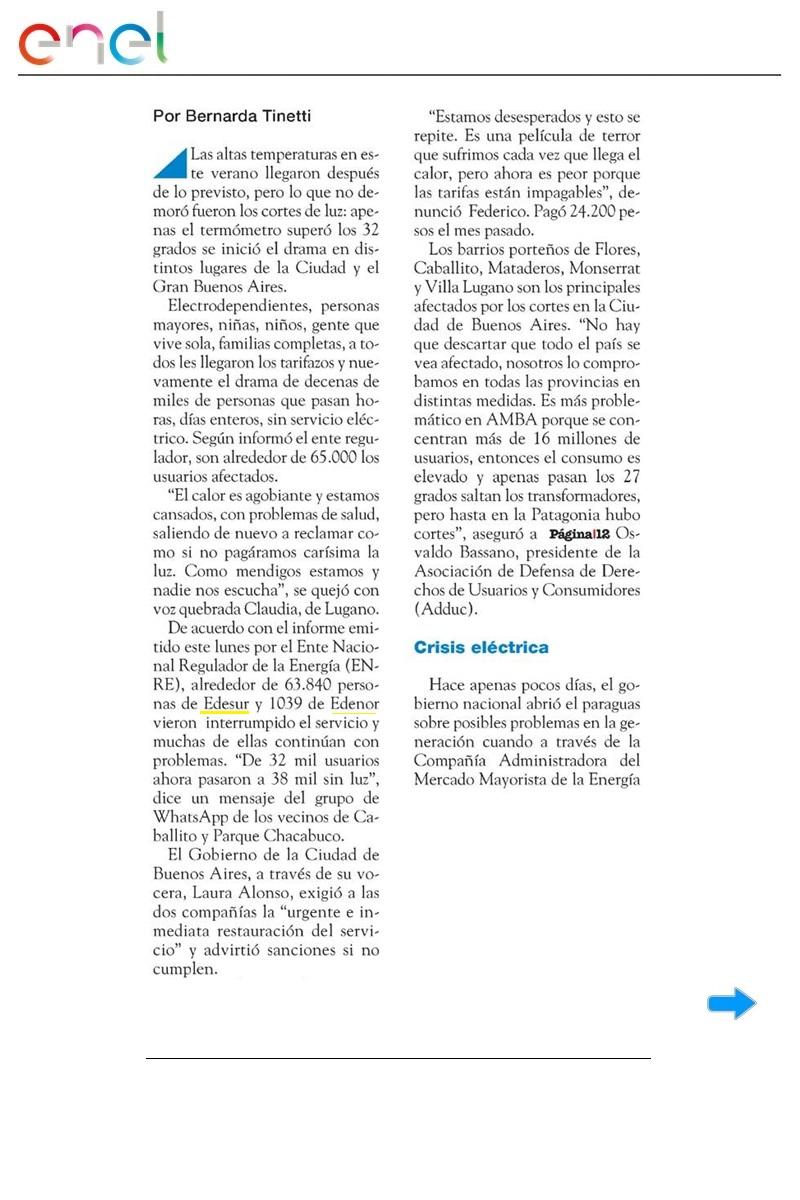 enel

Por Bernarda Tinetti

Las altas temperaturas en este verano llegaron después de lo previsto, pero lo que no demoró fueron los cortes de luz: apenas el termómetro superó los 32 grados se inició el drama en distintos lugares de la Ciudad y el Gran Buenos Aires.

Electrodependientes, personas mayores, niñas, niños, gente que vive sola, familias completas, a todos les llegaron los tarifazos y nuevamente el drama de decenas de miles de personas que pasan horas, días enteros, sin servicio eléctrico. Según informó el ente regulador, son alrededor de 65.000 los usuarios afectados.

"El calor es agobiante y estamos cansados, con problemas de salud, saliendo de nuevo a reclamar como si no pagáramos carísima la luz. Como mendigos estamos y nadie nos escucha", se quejó con voz quebrada Claudia, de Lugano.

De acuerdo con el informe emitido este lunes por el Ente Nacional Regulador de la Energía (ENRE), alrededor de 63.840 personas de Edesur y 1039 de Edenor vieron interrumpido el servicio y muchas de ellas continúan con problemas. "De 32 mil usuarios ahora pasaron a 38 mil sin luz", dice un mensaje del grupo de WhatsApp de los vecinos de Caballito y Parque Chacabuco.

El Gobierno de la Ciudad de Buenos Aires, a través de su vocera, Laura Alonso, exigió a las dos compañías la "urgente e inmediata restauración del servicio" y advirtió sanciones si no cumplen.

"Estamos desesperados y esto se repite. Es una película de terror que sufrimos cada vez que llega el calor, pero ahora es peor porque las tarifas están impagables", denunció Federico. Pagó 24.200 pesos el mes pasado.

Los barrios porteños de Flores, Caballito, Mataderos, Monserrat y Villa Lugano son los principales afectados por los cortes en la Ciudad de Buenos Aires. "No hay que descartar que todo el país se vea afectado, nosotros lo comprobamos en todas las provincias en distintas medidas. Es más problemático en AMBA porque se concentran más de 16 millones de usuarios, entonces el consumo es elevado y apenas pasan los 27 grados saltan los transformadores, pero hasta en la Patagonia hubo cortes", aseguró a Página|12 Osvaldo Bassano, presidente de la Asociación de Defensa de Derechos de Usuarios y Consumidores (Adduc).

Crisis eléctrica

Hace apenas pocos días, el gobierno nacional abrió el paraguas sobre posibles problemas en la generación cuando a través de la Compañía Administradora del Mercado Mayorista de la Energía